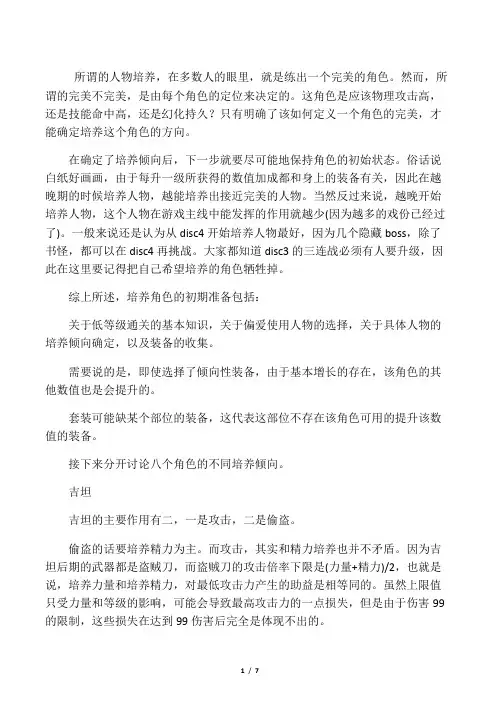 所谓的人物培养，在多数人的眼里，就是练出一个完美的角色。然而，所谓的完美不完美，是由每个角色的定位来决定的。这角色是应该物理攻击高，还是技能命中高，还是幻化持久？只有明确了该如何定义一个角色的完美，才能确定培养这个角色的方向。

在确定了培养倾向后，下一步就要尽可能地保持角色的初始状态。俗话说白纸好画画，由于每升一级所获得的数值加成都和身上的装备有关，因此在越晚期的时候培养人物，越能培养出接近完美的人物。当然反过来说，越晚开始培养人物，这个人物在游戏主线中能发挥的作用就越少(因为越多的戏份已经过了)。一般来说还是认为从 disc4 开始培养人物最好，因为几个隐藏 boss，除了书怪，都可以在 disc4 再挑战。大家都知道 disc3 的三连战必须有人要升级，因此在这里要记得把自己希望培养的角色牺牲掉。

综上所述，培养角色的初期准备包括：

关于低等级通关的基本知识，关于偏爱使用人物的选择，关于具体人物的培养倾向确定，以及装备的收集。

需要说的是，即使选择了倾向性装备，由于基本增长的存在，该角色的其他数值也是会提升的。

套装可能缺某个部位的装备，这代表这部位不存在该角色可用的提升该数值的装备。

接下来分开讨论八个角色的不同培养倾向。

吉坦

吉坦的主要作用有二，一是攻击，二是偷盗。

偷盗的话要培养精力为主。而攻击，其实和精力培养也并不矛盾。因为吉坦后期的武器都是盗贼刀，而盗贼刀的攻击倍率下限是(力量+精力)/2，也就是说，培养力量和培养精力，对最低攻击力产生的助益是相等同的。虽然上限值只受力量和等级的影响，可能会导致最高攻击力的一点损失，但是由于伤害 99 的限制，这些损失在达到 99 伤害后完全是体现不出的。

1 / 7